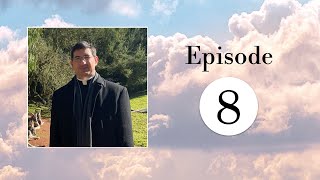 Episode

8